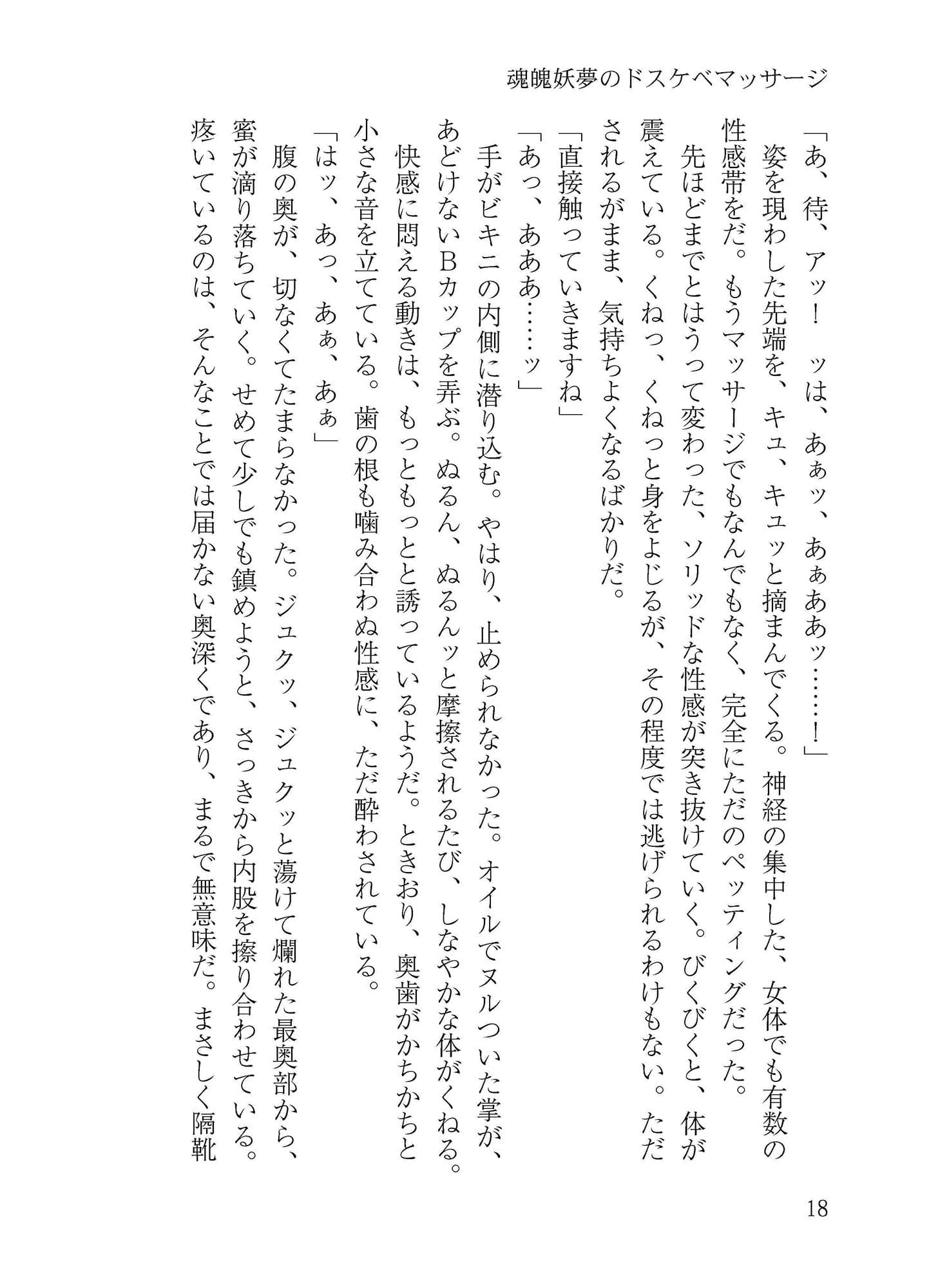 魂魄妖夢のドスケベマッサージ

「あ、待、アッ！　ッは、あぁッ、あぁああッ……！」

姿を現わした先端を、キュ、キュッと摘まんでくる。神経の集中した、女体でも有数の性感帯をだ。もうマッサージでもなんでもなく、完全にただのペッティングだった。

先ほどまでとはうって変わった、ソリッドな性感が突き抜けていく。びくびくと、体が震えている。くねっ、くねっと身をよじるが、その程度では逃げられるわけもない。ただされるがまま、気持ちよくなるばかりだ。

「直接触っていきますね」

「あっ、あああ……ッ」

手がビキニの内側に潜り込む。やはり、止められなかった。オイルでヌルついた掌が、あどけないBカップを弄ぶ。ぬるん、ぬるんッと摩擦されるたび、しなやかな体がくねる。快感に悶える動きは、もっともっとと誘っているようだ。ときおり、奥歯がかちかちと小さな音を立てている。歯の根も噛み合わぬ性感に、ただ酔わされている。

「はッ、あっ、あぁ、あぁ」

腹の奥が、切なくてたまらなかった。ジュクッ、ジュクッと蕩けて爛れた最奥部から、蜜が滴り落ちていく。せめて少しでも鎮めようと、さっきから内股を擦り合わせている。疼いているのは、そんなことでは届かない奥深くであり、まるで無意味だ。まさしく隔靴

18